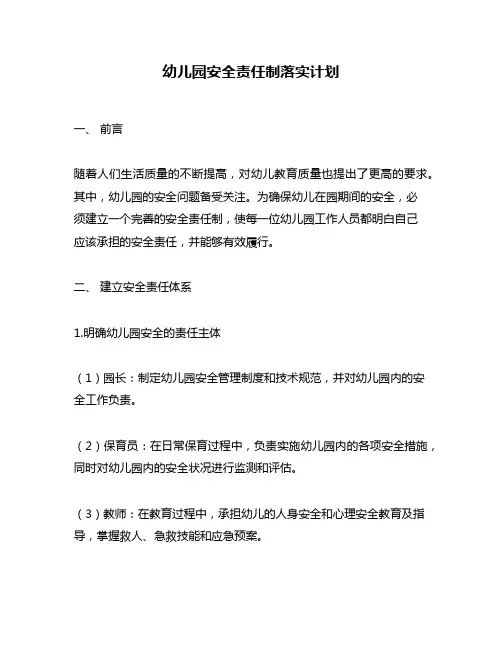 幼儿园安全责任制落实计划

一、 前言

随着人们生活质量的不断提高，对幼儿教育质量也提出了更高的要求。其中，幼儿园的安全问题备受关注。为确保幼儿在园期间的安全，必须建立一个完善的安全责任制，使每一位幼儿园工作人员都明白自己应该承担的安全责任，并能够有效履行。

二、 建立安全责任体系

1.明确幼儿园安全的责任主体

（1）园长：制定幼儿园安全管理制度和技术规范，并对幼儿园内的安全工作负责。

（2）保育员：在日常保育过程中，负责实施幼儿园内的各项安全措施，同时对幼儿园内的安全状况进行监测和评估。

（3）教师：在教育过程中，承担幼儿的人身安全和心理安全教育及指导，掌握救人、急救技能和应急预案。